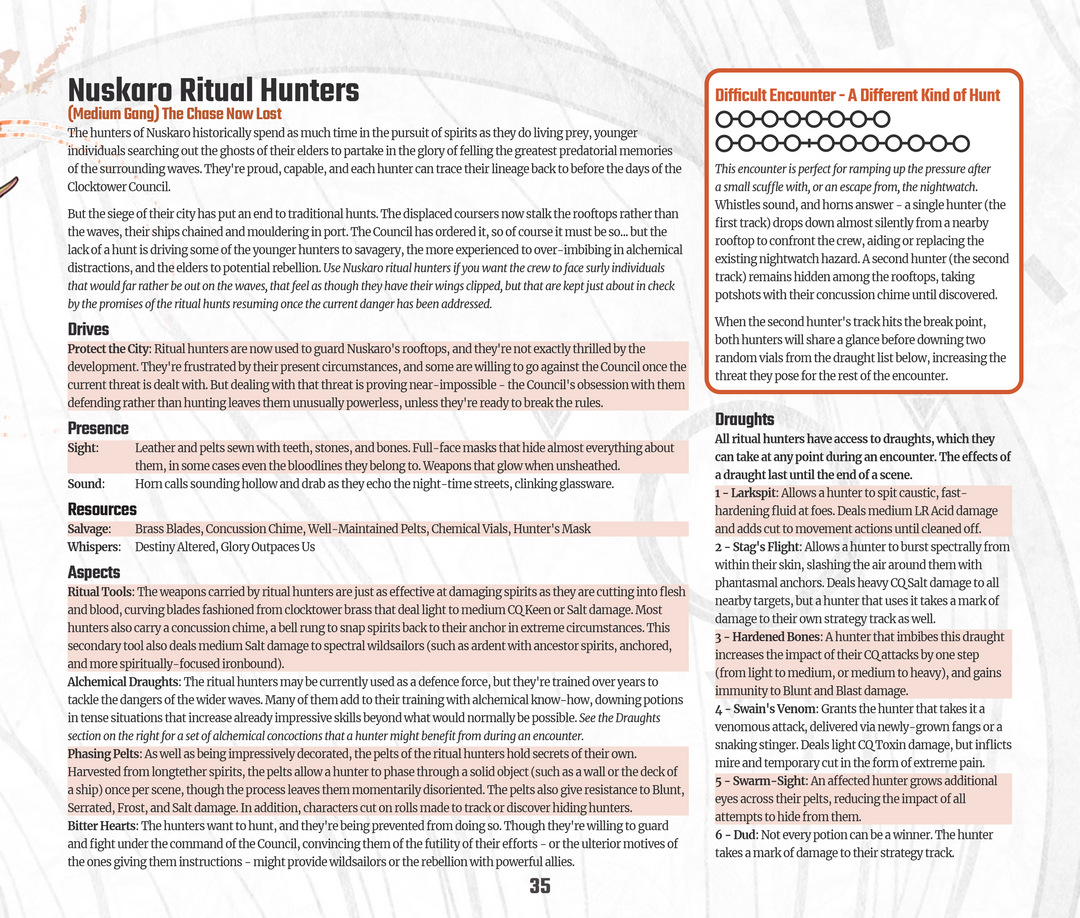 Nuskaro Ritual Hunters

(Medium Gang) The Chase Now Lost

The hunters of Nuskaro historically spend as much time in the pursuit of spirits as they do living prey, younger individuals searching out the ghosts of their elders to partake in the glory of felling the greatest predatorial memories of the surrounding waves. They're proud, capable, and each hunter can trace their lineage back to before the days of the Clocktower Council.

But the siege of their city has put an end to traditional hunts. The displaced coursers now stalk the rooftops rather than the waves, their ships chained and mouldering in port. The Council has ordered it, so of course it must be so... but the lack of a hunt is driving some of the younger hunters to savagery, the more experienced to over-imbibing in alchemical distractions, and the elders to potential rebellion. Use Nuskaro ritual hunters if you want the crew to face surly individuals that would far rather be out on the waves, that feel as though they have their wings clipped, but that are kept just about in check by the promises of the ritual hunts resuming once the current danger has been addressed.

Drives

Protect the City: Ritual hunters are now used to guard Nuskaro's rooftops, and they're not exactly thrilled by the development. They're frustrated by their present circumstances, and some are willing to go against the Council once the current threat is dealt with. But dealing with that threat is proving near-impossible - the Council's obsession with them defending rather than hunting leaves them unusually powerless, unless they're ready to break the rules.

Presence

Sight: Leather and pelts sewn with teeth, stones, and bones. Full-face masks that hide almost everything about them, in some cases even the bloodlines they belong to. Weapons that glow when unsheathed.

Sound: Horn calls sounding hollow and drab as they echo the night-time streets, clinking glassware.

Resources

Salvage: Brass Blades, Concussion Chime, Well-Maintained Pelts, Chemical Vials, Hunter's Mask

Whispers: Destiny Altered, Glory Outpaces Us

Aspects

Ritual Tools: The weapons carried by ritual hunters are just as effective at damaging spirits as they are cutting into flesh and blood, curving blades fashioned from clocktower brass that deal light to medium CQ Keen or Salt damage. Most hunters also carry a concussion chime, a bell rung to snap spirits back to their anchor in extreme circumstances. This secondary tool also deals medium Salt damage to spectral wildsailors (such as ardent with ancestor spirits, anchored, and more spiritually-focused ironbound).

Alchemical Draughts: The ritual hunters may be currently used as a defence force, but they're trained over years to tackle the dangers of the wider waves. Many of them add to their training with alchemical know-how, downing potions in tense situations that increase already impressive skills beyond what would normally be possible. See the Draughts section on the right for a set of alchemical concoctions that a hunter might benefit from during an encounter.

Phasing Pelts: As well as being impressively decorated, the pelts of the ritual hunters hold secrets of their own. Harvested from longtether spirits, the pelts allow a hunter to phase through a solid object (such as a wall or the deck of a ship) once per scene, though the process leaves them momentarily disoriented. The pelts also give resistance to Blunt, Serrated, Frost, and Salt damage. In addition, characters cut on rolls made to track or discover hiding hunters.

Bitter Hearts: The hunters want to hunt, and they're being prevented from doing so. Though they're willing to guard and fight under the command of the Council, convincing them of the futility of their efforts - or the ulterior motives of the ones giving them instructions - might provide wildsailors or the rebellion with powerful allies.

Difficult Encounter - A Different Kind of Hunt

This encounter is perfect for ramping up the pressure after a small scuffle with, or an escape from, the nightwatch.

Whistles sound, and horns answer - a single hunter (the first track) drops down almost silently from a nearby rooftop to confront the crew, aiding or replacing the existing nightwatch hazard. A second hunter (the second track) remains hidden among the rooftops, taking potshots with their concussion chime until discovered.

When the second hunter's track hits the break point, both hunters will share a glance before downing two random vials from the draught list below, increasing the threat they pose for the rest of the encounter.

Draughts

All ritual hunters have access to draughts, which they can take at any point during an encounter. The effects of a draught last until the end of a scene.

1 - Larkspit: Allows a hunter to spit caustic, fast-hardening fluid at foes. Deals medium LR Acid damage and adds cut to movement actions until cleaned off.

2 - Stag's Flight: Allows a hunter to burst spectrally from within their skin, slashing the air around them with phantasmal anchors. Deals heavy CQ Salt damage to all nearby targets, but a hunter that uses it takes a mark of damage to their own strategy track as well.

3 - Hardened Bones: A hunter that imbibes this draught increases the impact of their CQ attacks by one step (from light to medium, or medium to heavy), and gains immunity to Blunt and Blast damage.

4 - Swain's Venom: Grants the hunter that takes it a venomous attack, delivered via newly-grown fangs or a snaking stinger. Deals light CQ Toxin damage, but inflicts mire and temporary cut in the form of extreme pain.

5 - Swarm-Sight: An affected hunter grows additional eyes across their pelts, reducing the impact of all attempts to hide from them.

6 - Dud: Not every potion can be a winner. The hunter takes a mark of damage to their strategy track.

35